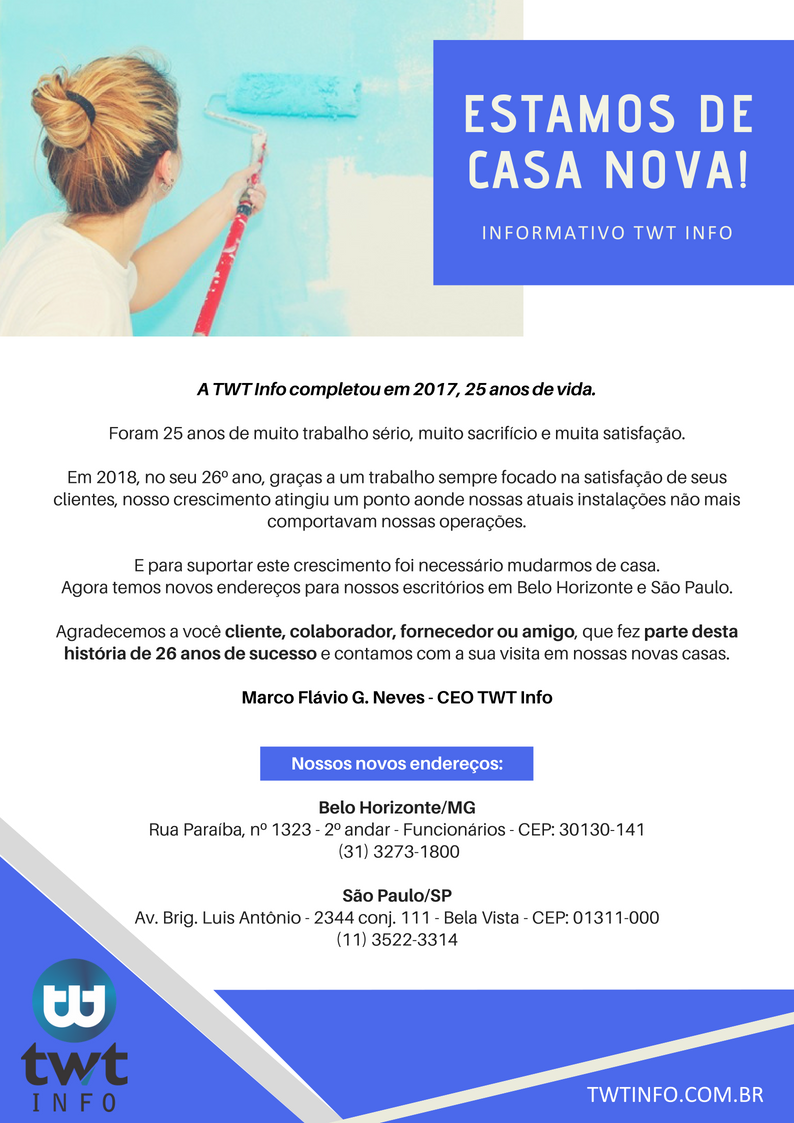 ESTAMOS DE CASA NOVA!

INFORMATIVO TWT INFO

A TWT Info completou em 2017, 25 anos de vida.

Foram 25 anos de muito trabalho sério, muito sacrifício e muita satisfação.

Em 2018, no seu 26º ano, graças a um trabalho sempre focado na satisfação de seus clientes, nosso crescimento atingiu um ponto aonde nossas atuais instalações não mais comportavam nossas operações.

E para suportar este crescimento foi necessário mudarmos de casa.
Agora temos novos endereços para nossos escritórios em Belo Horizonte e São Paulo.

Agradecemos a você cliente, colaborador, fornecedor ou amigo, que fez parte desta história de 26 anos de sucesso e contamos com a sua visita em nossas novas casas.

Marco Flávio G. Neves - CEO TWT Info

Nossos novos endereços:

Belo Horizonte/MG
Rua Paraíba, nº 1323 - 2º andar - Funcionários - CEP: 30130-141
(31) 3273-1800

São Paulo/SP
Av. Brig. Luis Antônio - 2344 conj. 111 - Bela Vista - CEP: 01311-000
(11) 3522-3314

twt
INFO

TWTINFO.COM.BR